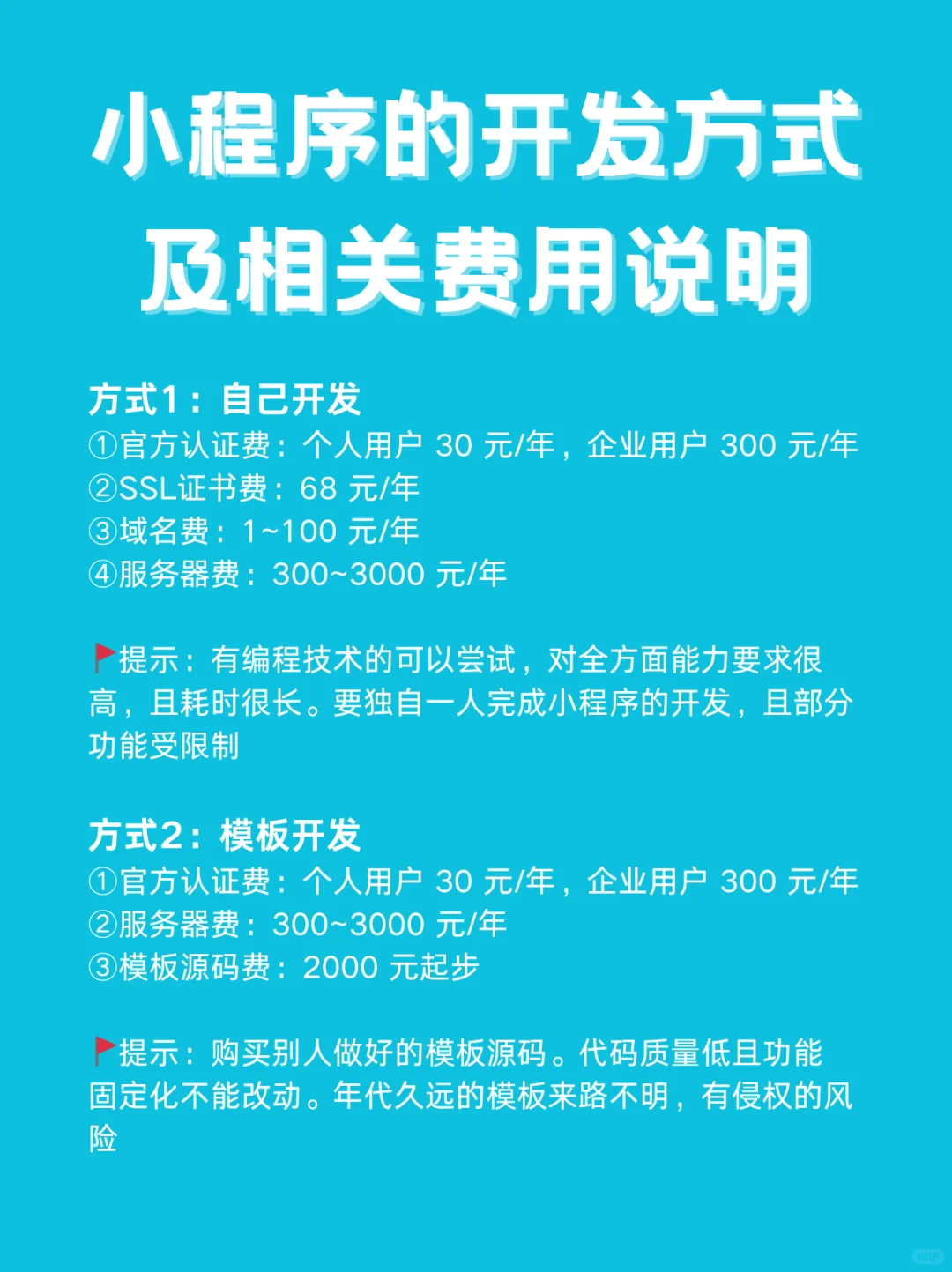 小程序的开发方式
及相关费用说明

方式1：自己开发
①官方认证费：个人用户 30 元/年，企业用户 300 元/年
②SSL证书费：68 元/年
③域名费：1~100 元/年
④服务器费：300~3000 元/年

🚩提示：有编程技术的可以尝试，对全方面能力要求很高，且耗时很长。要独自一人完成小程序的开发，且部分功能受限制

方式2：模板开发
①官方认证费：个人用户 30 元/年，企业用户 300 元/年
②服务器费：300~3000 元/年
③模板源码费：2000 元起步

🚩提示：购买别人做好的模板源码。代码质量低且功能固定化不能改动。年代久远的模板来路不明，有侵权的风险